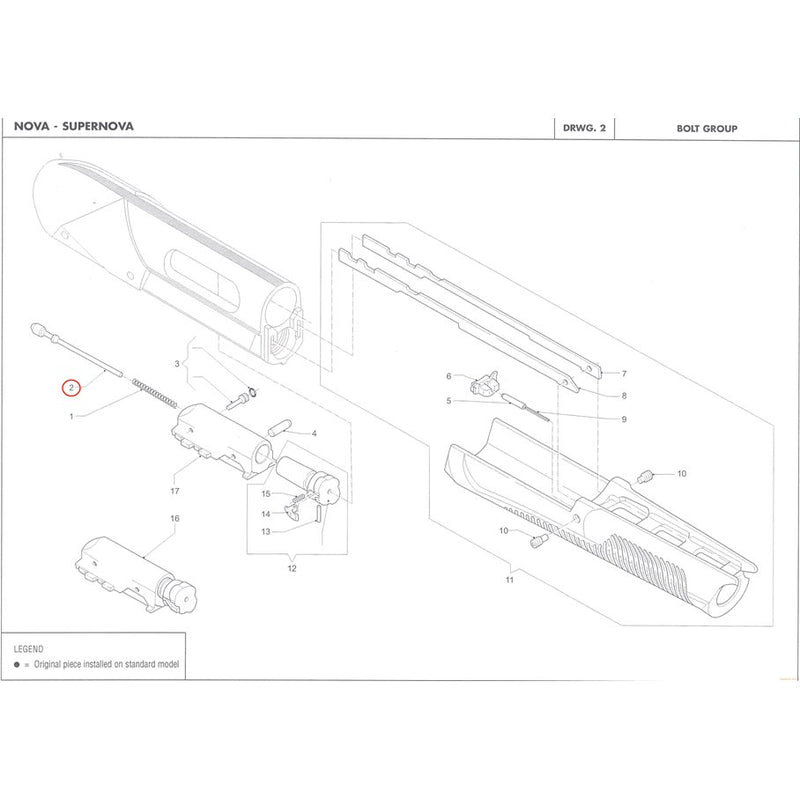 NOVA - SUPERNOVA

DRWG. 2

BOLT GROUP

2

1

3

4

17

15

14

13

12

16

6

5

7

8

9

10

10

11

LEGEND

● = Original piece installed on standard model